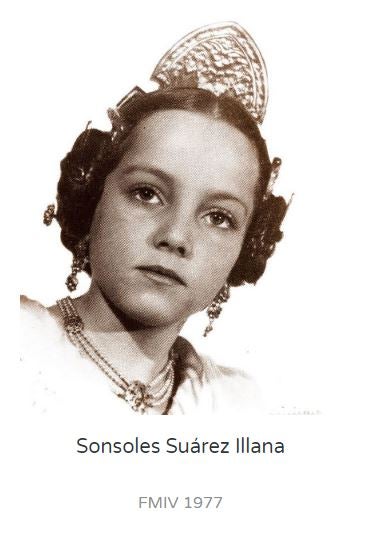 Sonsoles Suárez Illana

FMIV 1977